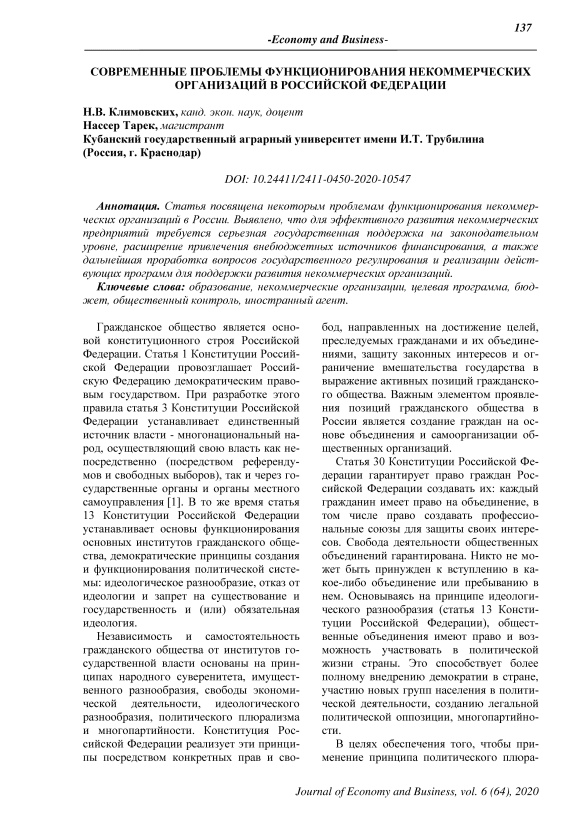 137

-Economy and Business-

СОВРЕМЕННЫЕ ПРОБЛЕМЫ ФУНКЦИОНИРОВАНИЯ НЕКОММЕРЧЕСКИХ ОРГАНИЗАЦИЙ В РОССИЙСКОЙ ФЕДЕРАЦИИ

Н.В. Климовских, канд. экон. наук, доцент
Нассер Тарек, магистрант
Кубанский государственный аграрный университет имени И.Т. Трубилина (Россия, г. Краснодар)

DOI: 10.24411/2411-0450-2020-10547

Аннотация. Статья посвящена некоторым проблемам функционирования некоммерческих организаций в России. Выявлено, что для эффективного развития некоммерческих предприятий требуется серьезная государственная поддержка на законодательном уровне, расширение привлечения внебюджетных источников финансирования, а также дальнейшая проработка вопросов государственного регулирования и реализации действующих программ для поддержки развития некоммерческих организаций.

Ключевые слова: образование, некоммерческие организации, целевая программа, бюджет, общественный контроль, иностранный агент.

Гражданское общество является основой конституционного строя Российской Федерации. Статья 1 Конституции Российской Федерации провозглашает Российскую Федерацию демократическим правовым государством. При разработке этого правила статья 3 Конституции Российской Федерации устанавливает единственный источник власти - многонациональный народ, осуществляющий свою власть как непосредственно (посредством референдумов и свободных выборов), так и через государственные органы и органы местного самоуправления [1]. В то же время статья 13 Конституции Российской Федерации устанавливает основы функционирования основных институтов гражданского общества, демократические принципы создания и функционирования политической системы: идеологическое разнообразие, отказ от идеологии и запрет на существование и государственность и (или) обязательная идеология.

Независимость и самостоятельность гражданского общества от институтов государственной власти основаны на принципах народного суверенитета, имущественного разнообразия, свободы экономической деятельности, идеологического разнообразия, политического плюрализма и многопартийности. Конституция Российской Федерации реализует эти принципы посредством конкретных прав и свобод, направленных на достижение целей, преследуемых гражданами и их объединениями, защиту законных интересов и ограничение вмешательства государства в выражение активных позиций гражданского общества. Важным элементом проявления позиций гражданского общества в России является создание граждан на основе объединения и самоорганизации общественных организаций.

Статья 30 Конституции Российской Федерации гарантирует право граждан Российской Федерации создавать их: каждый гражданин имеет право на объединение, в том числе право создавать профессиональные союзы для защиты своих интересов. Свобода деятельности общественных объединений гарантирована. Никто не может быть принужден к вступлению в какое-либо объединение или пребыванию в нем. Основываясь на принципе идеологического разнообразия (статья 13 Конституции Российской Федерации), общественные объединения имеют право и возможность участвовать в политической жизни страны. Это способствует более полному внедрению демократии в стране, участию новых групп населения в политической деятельности, созданию легальной политической оппозиции, многопартийности.

В целях обеспечения того, чтобы применение принципа политического плюра-

Journal of Economy and Business, vol. 6 (64), 2020